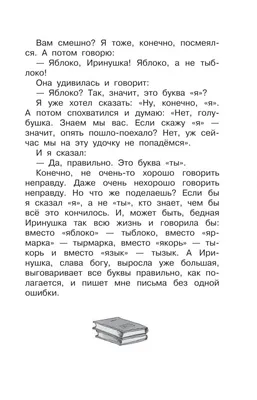 Вам смешно? Я тоже, конечно, посмеялся. А потом говорю:

— Яблоко, Иринушка! Яблоко, а не тыблоко!

Она удивилась и говорит:

— Яблоко? Так, значит, это буква «я»?

Я уже хотел сказать: «Ну, конечно, «я». А потом спохватился и думаю: «Нет, голубушка. Знаем мы вас. Если скажу «я» — значит, опять пошло-поехало? Нет, уж сейчас мы на эту удочку не попадёмся».

И я сказал:

— Да, правильно. Это буква «ты».

Конечно, не очень-то хорошо говорить неправду. Даже очень нехорошо говорить неправду. Но что же поделаешь? Если бы я сказал «я», а не «ты», кто знает, чем бы всё это кончилось. И, может быть, бедная Иринушка так всю жизнь и говорила бы: вместо «яблоко» — тыблоко, вместо «ярмарка» — тырмарка, вместо «якорь» — тыкорь и вместо «язык» — тызык. А Иринушка, слава богу, выросла уже большая, выговаривает все буквы правильно, как полагается, и пишет мне письма без одной ошибки.